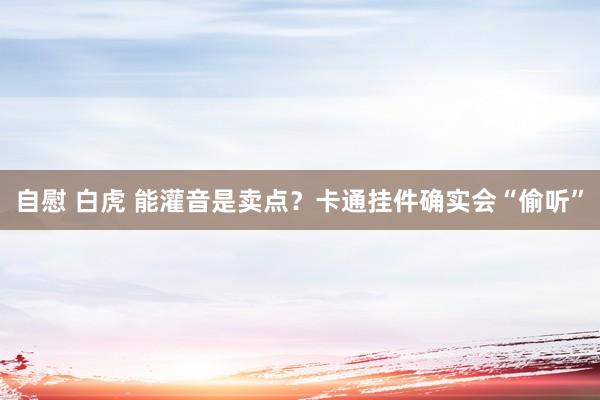 自慰 白虎 能灌音是卖点？卡通挂件确实会“偷听”